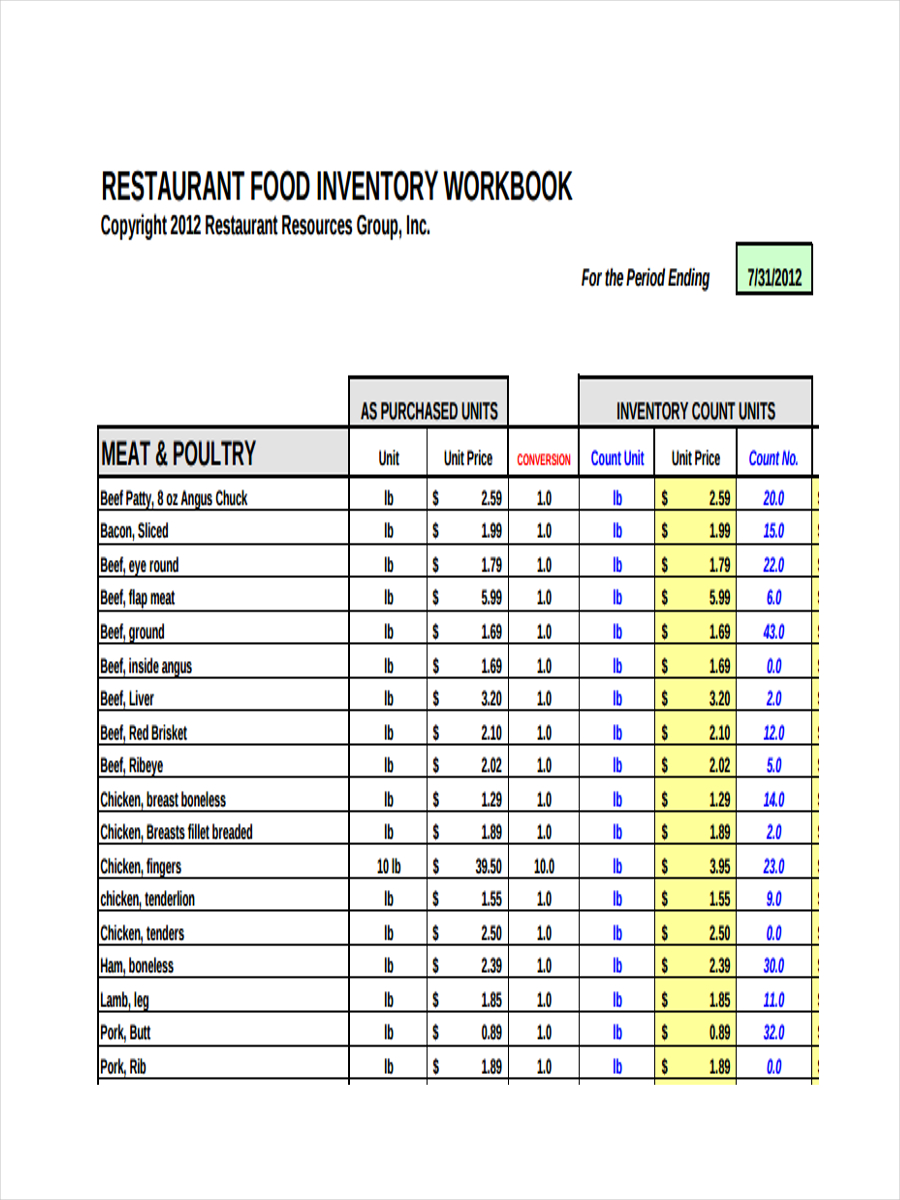 RESTAURANT FOOD INVENTORY WORKBOOK
Copyright 2012 Restaurant Resources Group, Inc.

For the Period Ending 7/31/2012

| | AS PURCHASED UNITS | | | INVENTORY COUNT UNITS | | |
|---|---|---|---|---|---|---|
| MEAT & POULTRY | Unit | Unit Price | CONVERSION | Count Unit | Unit Price | Count No. |
| Beef Patty, 8 oz Angus Chuck | lb | $ 2.59 | 1.0 | lb | $ 2.59 | 20.0 |
| Bacon, Sliced | lb | $ 1.99 | 1.0 | lb | $ 1.99 | 15.0 |
| Beef, eye round | lb | $ 1.79 | 1.0 | lb | $ 1.79 | 22.0 |
| Beef, flap meat | lb | $ 5.99 | 1.0 | lb | $ 5.99 | 6.0 |
| Beef, ground | lb | $ 1.69 | 1.0 | lb | $ 1.69 | 43.0 |
| Beef, inside angus | lb | $ 1.69 | 1.0 | lb | $ 1.69 | 0.0 |
| Beef, Liver | lb | $ 3.20 | 1.0 | lb | $ 3.20 | 2.0 |
| Beef, Red Brisket | lb | $ 2.10 | 1.0 | lb | $ 2.10 | 12.0 |
| Beef, Ribeye | lb | $ 2.02 | 1.0 | lb | $ 2.02 | 5.0 |
| Chicken, breast boneless | lb | $ 1.29 | 1.0 | lb | $ 1.29 | 14.0 |
| Chicken, Breasts fillet breaded | lb | $ 1.89 | 1.0 | lb | $ 1.89 | 2.0 |
| Chicken, fingers | 10 lb | $ 39.50 | 10.0 | lb | $ 3.95 | 23.0 |
| chicken, tenderlion | lb | $ 1.55 | 1.0 | lb | $ 1.55 | 9.0 |
| Chicken, tenders | lb | $ 2.50 | 1.0 | lb | $ 2.50 | 0.0 |
| Ham, boneless | lb | $ 2.39 | 1.0 | lb | $ 2.39 | 30.0 |
| Lamb, leg | lb | $ 1.85 | 1.0 | lb | $ 1.85 | 11.0 |
| Pork, Butt | lb | $ 0.89 | 1.0 | lb | $ 0.89 | 32.0 |
| Pork, Rib | lb | $ 1.89 | 1.0 | lb | $ 1.89 | 0.0 |